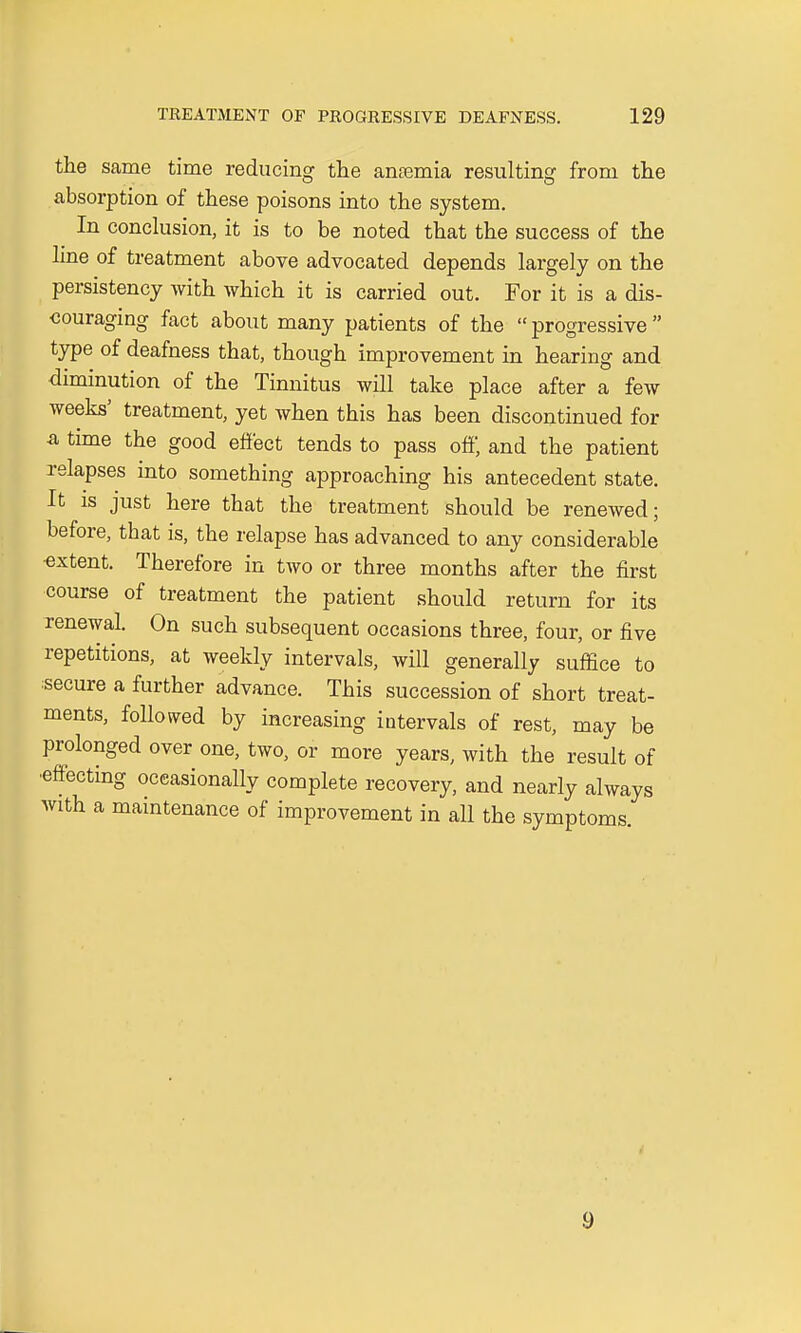 TREATMENT OF PROGRESSIVE DEAFNESS. 129

the same time reducing the anæmia resulting from the absorption of these poisons into the system.

In conclusion, it is to be noted that the success of the line of treatment above advocated depends largely on the persistency with which it is carried out. For it is a discouraging fact about many patients of the "progressive" type of deafness that, though improvement in hearing and diminution of the Tinnitus will take place after a few weeks' treatment, yet when this has been discontinued for a time the good effect tends to pass off, and the patient relapses into something approaching his antecedent state. It is just here that the treatment should be renewed; before, that is, the relapse has advanced to any considerable extent. Therefore in two or three months after the first course of treatment the patient should return for its renewal. On such subsequent occasions three, four, or five repetitions, at weekly intervals, will generally suffice to secure a further advance. This succession of short treatments, followed by increasing intervals of rest, may be prolonged over one, two, or more years, with the result of effecting occasionally complete recovery, and nearly always with a maintenance of improvement in all the symptoms.

9